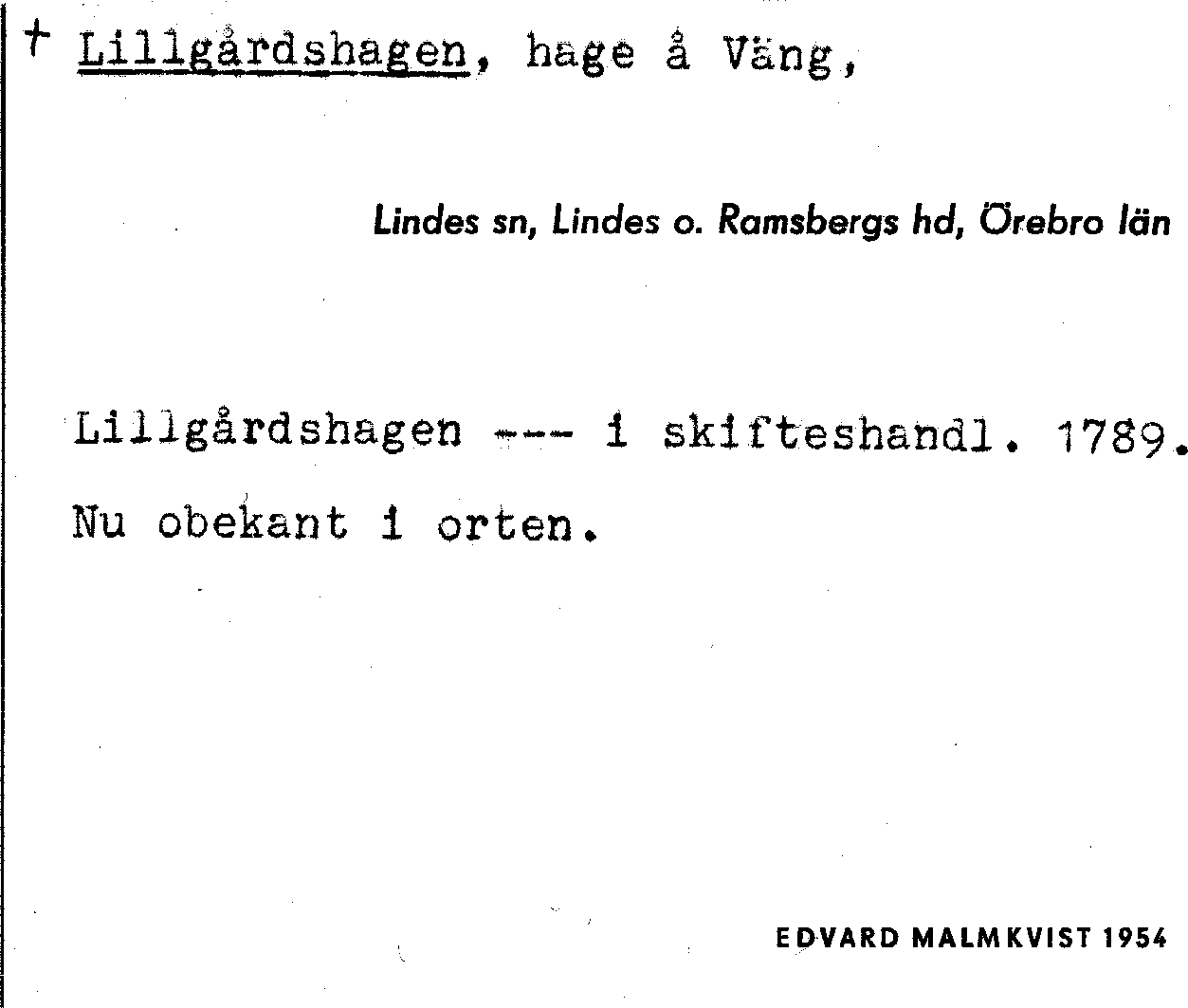 + Lillgårdshagen, hage å Väng,

Lindes sn, Lindes o. Ramsbergs hd, Örebro län

Lillgårdshagen --- i skifteshandl. 1789.

Nu obekant i orten.

EDVARD MALMKVIST 1954